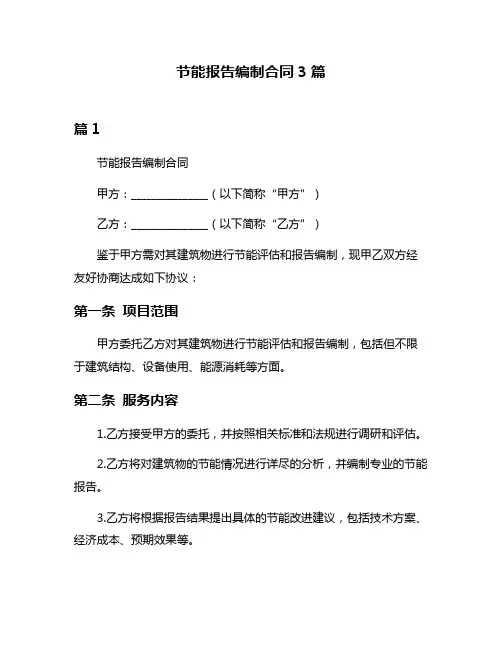 节能报告编制合同 3 篇

篇 1

节能报告编制合同

甲方：______________（以下简称“甲方”）

乙方：______________（以下简称“乙方”）

鉴于甲方需对其建筑物进行节能评估和报告编制，现甲乙双方经友好协商达成如下协议：

第一条 项目范围

甲方委托乙方对其建筑物进行节能评估和报告编制，包括但不限于建筑结构、设备使用、能源消耗等方面。

第二条 服务内容

1.乙方接受甲方的委托，并按照相关标准和法规进行调研和评估。

2.乙方将对建筑物的节能情况进行详尽的分析，并编制专业的节能报告。

3.乙方将根据报告结果提出具体的节能改进建议，包括技术方案、经济成本、预期效果等。